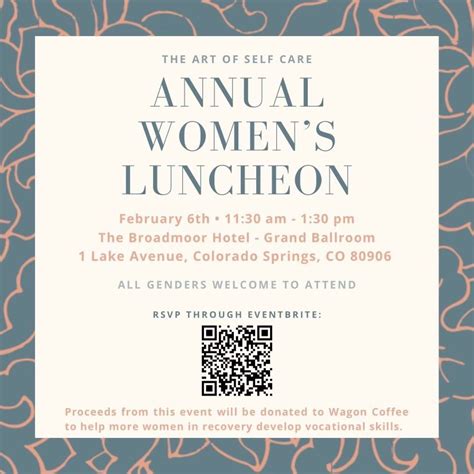 THE ART OF SELF CARE

ANNUAL WOMEN'S LUNCHEON

February 6th • 11:30 am - 1:30 pm
The Broadmoor Hotel - Grand Ballroom
1 Lake Avenue, Colorado Springs, CO 80906

ALL GENDERS WELCOME TO ATTEND

RSVP THROUGH EVENTBRITE:

Proceeds from this event will be donated to Wagon Coffee to help more women in recovery develop vocational skills.